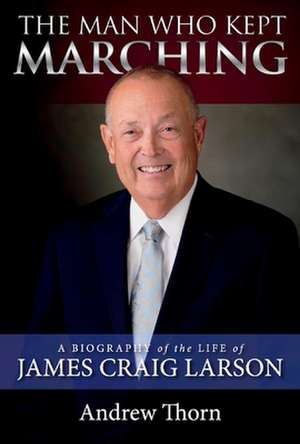 THE MAN WHO KEPT
MARCHING

A BIOGRAPHY of the LIFE of
JAMES CRAIG LARSON

Andrew Thorn